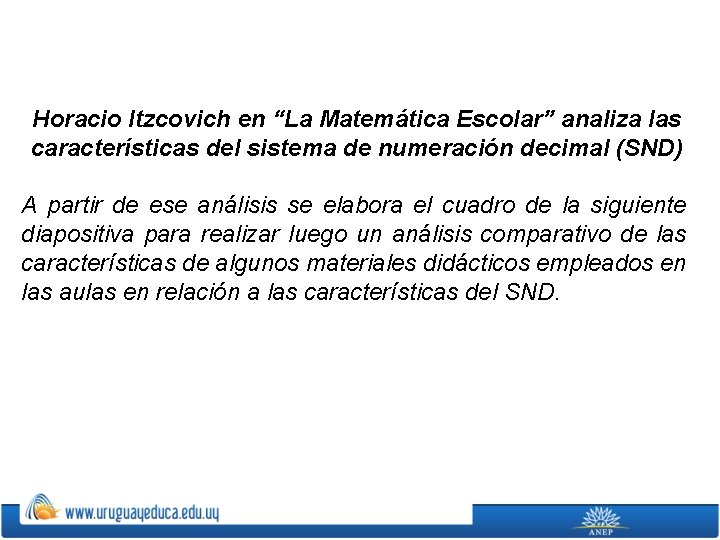 Horacio Itzcovich en “La Matemática Escolar” analiza las características del sistema de numeración decimal (SND)

A partir de ese análisis se elabora el cuadro de la siguiente diapositiva para realizar luego un análisis comparativo de las características de algunos materiales didácticos empleados en las aulas en relación a las características del SND.

www.uruguayeduca.edu.uy

ANEP